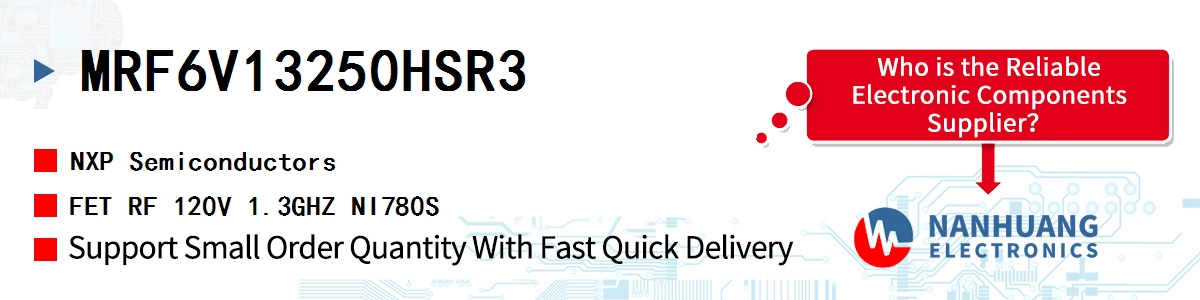 MRF6V13250HSR3

NXP Semiconductors

FET RF 120V 1.3GHZ NI780S

Support Small Order Quantity With Fast Quick Delivery

Who is the Reliable Electronic Components Supplier?

NANHUANG ELECTRONICS